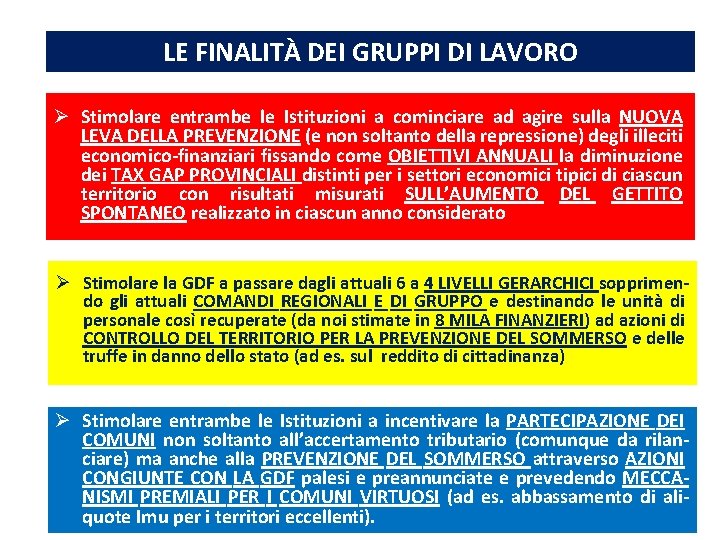 LE FINALITÀ DEI GRUPPI DI LAVORO

➢ Stimolare entrambe le Istituzioni a cominciare ad agire sulla NUOVA LEVA DELLA PREVENZIONE (e non soltanto della repressione) degli illeciti economico-finanziari fissando come OBIETTIVI ANNUALI la diminuzione dei TAX GAP PROVINCIALI distinti per i settori economici tipici di ciascun territorio con risultati misurati SULL'AUMENTO DEL GETTITO SPONTANEO realizzato in ciascun anno considerato

➢ Stimolare la GDF a passare dagli attuali 6 a 4 LIVELLI GERARCHICI sopprimendo gli attuali COMANDI REGIONALI E DI GRUPPO e destinando le unità di personale così recuperate (da noi stimate in 8 MILA FINANZIERI) ad azioni di CONTROLLO DEL TERRITORIO PER LA PREVENZIONE DEL SOMMERSO e delle truffe in danno dello stato (ad es. sul reddito di cittadinanza)

➢ Stimolare entrambe le Istituzioni a incentivare la PARTECIPAZIONE DEI COMUNI non soltanto all'accertamento tributario (comunque da rilanciare) ma anche alla PREVENZIONE DEL SOMMERSO attraverso AZIONI CONGIUNTE CON LA GDF palesi e preannunciate e prevedendo MECCANISMI PREMIALI PER I COMUNI VIRTUOSI (ad es. abbassamento di aliquote Imu per i territori eccellenti).